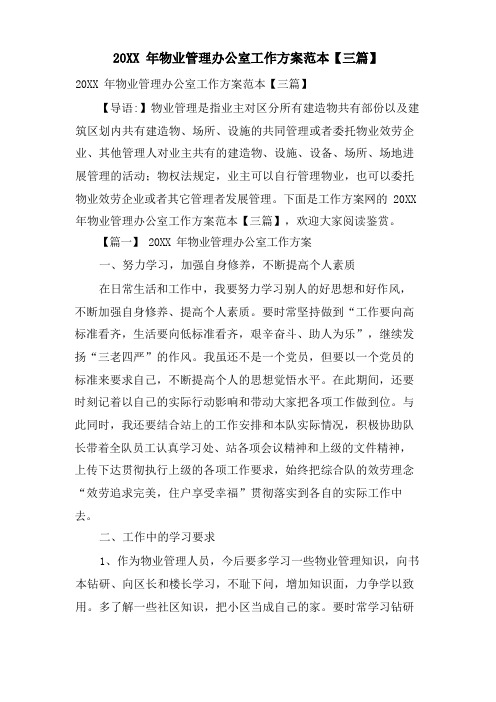 20XX 年物业管理办公室工作方案范本【三篇】

20XX 年物业管理办公室工作方案范本【三篇】

【导语:】物业管理是指业主对区分所有建造物共有部份以及建筑区划内共有建造物、场所、设施的共同管理或者委托物业效劳企业、其他管理人对业主共有的建造物、设施、设备、场所、场地进展管理的活动；物权法规定，业主可以自行管理物业，也可以委托物业效劳企业或者其它管理者发展管理。下面是工作方案网的 20XX 年物业管理办公室工作方案范本【三篇】，欢迎大家阅读鉴赏。

【篇一】 20XX 年物业管理办公室工作方案

一、努力学习，加强自身修养，不断提高个人素质

在日常生活和工作中，我要努力学习别人的好思想和好作风，不断加强自身修养、提高个人素质。要时常坚持做到“工作要向高标准看齐，生活要向低标准看齐，艰辛奋斗、助人为乐”，继续发扬“三老四严”的作风。我虽还不是一个党员，但要以一个党员的标准来要求自己，不断提高个人的思想觉悟水平。在此期间，还要时刻记着以自己的实际行动影响和带动大家把各项工作做到位。与此同时，我还要结合站上的工作安排和本队实际情况，积极协助队长带着全队员工认真学习处、站各项会议精神和上级的文件精神，上传下达贯彻执行上级的各项工作要求，始终把综合队的效劳理念“效劳追求完美，住户享受幸福”贯彻落实到各自的实际工作中去。

二、工作中的学习要求

1、作为物业管理人员，今后要多学习一些物业管理知识，向书本钻研、向区长和楼长学习，不耻下问，增加知识面，力争学以致用。多了解一些社区知识，把小区当成自己的家。要时常学习钻研